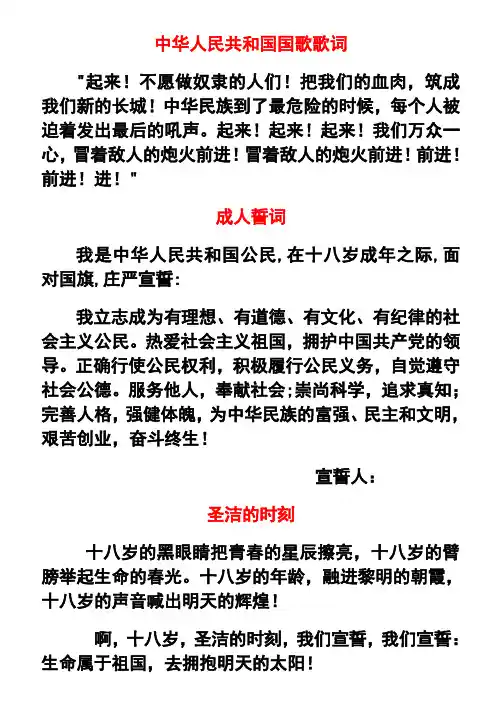 中华人民共和国国歌歌词

"起来！不愿做奴隶的人们！把我们的血肉，筑成我们新的长城！中华民族到了最危险的时候，每个人被迫着发出最后的吼声。起来！起来！起来！我们万众一心，冒着敌人的炮火前进！冒着敌人的炮火前进！前进！前进！进！"

成人誓词

我是中华人民共和国公民，在十八岁成年之际，面对国旗，庄严宣誓：

我立志成为有理想、有道德、有文化、有纪律的社会主义公民。热爱社会主义祖国，拥护中国共产党的领导。正确行使公民权利，积极履行公民义务，自觉遵守社会公德。服务他人，奉献社会；崇尚科学，追求真知；完善人格，强健体魄，为中华民族的富强、民主和文明，艰苦创业，奋斗终生！

宣誓人：

圣洁的时刻

十八岁的黑眼睛把青春的星辰擦亮，十八岁的臂膀举起生命的春光。十八岁的年龄，融进黎明的朝霞，十八岁的声音喊出明天的辉煌！

啊，十八岁，圣洁的时刻，我们宣誓，我们宣誓：生命属于祖国，去拥抱明天的太阳！